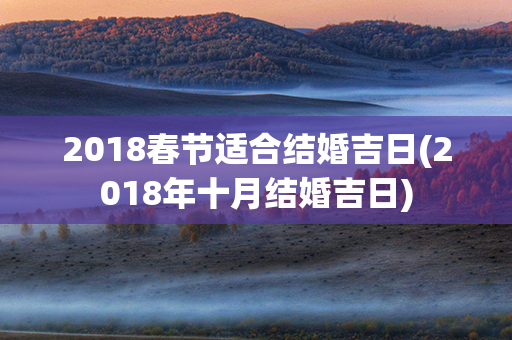 2018春节适合结婚吉日(2018年十月结婚吉日)